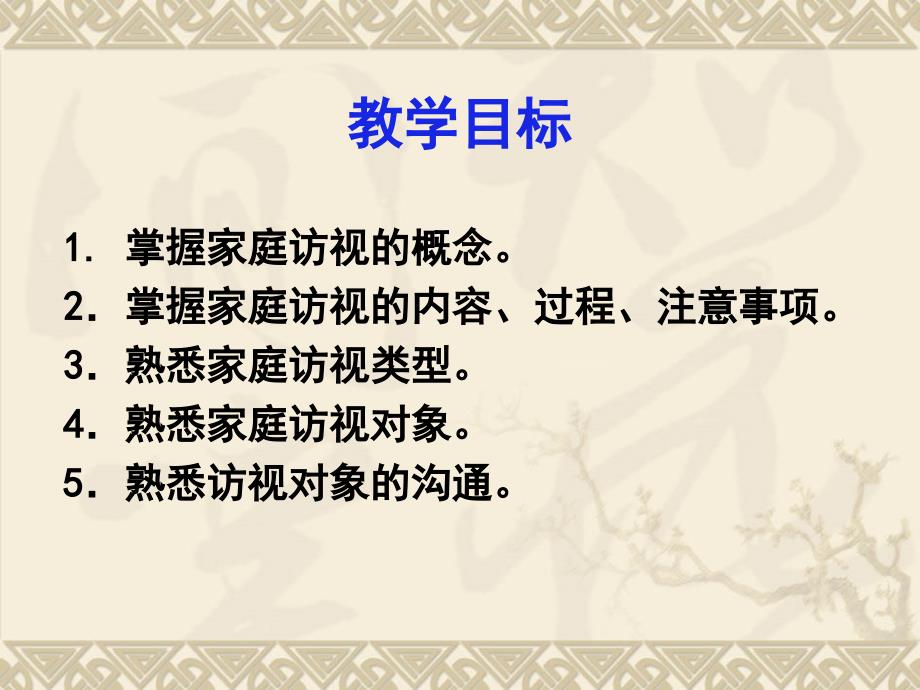 教学目标

1. 掌握家庭访视的概念。
2. 掌握家庭访视的内容、过程、注意事项。
3. 熟悉家庭访视类型。
4. 熟悉家庭访视对象。
5. 熟悉访视对象的沟通。